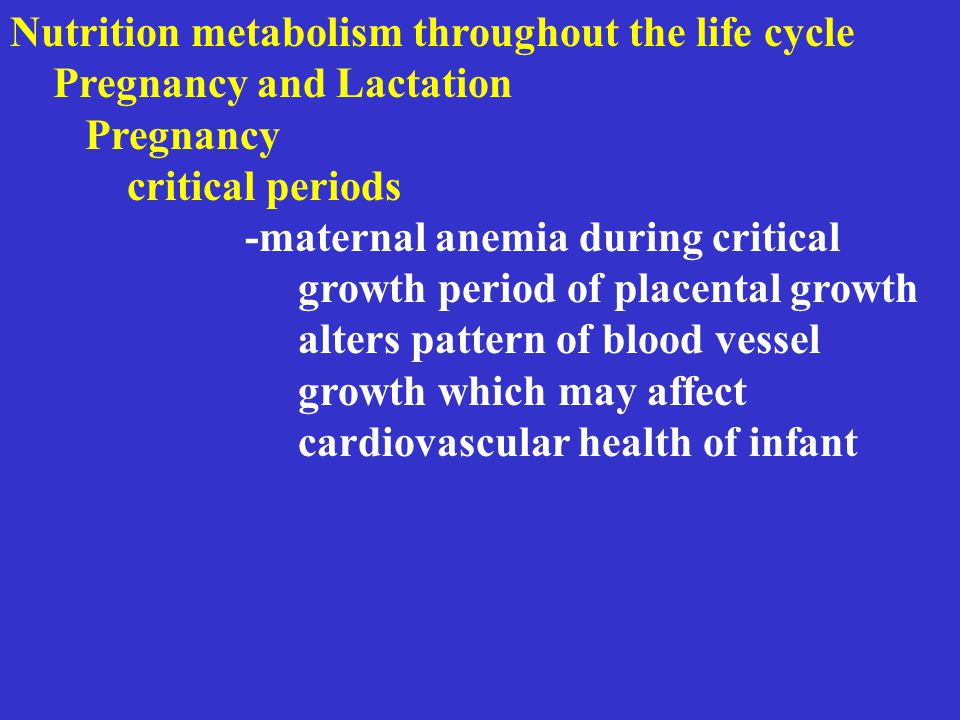 Nutrition metabolism throughout the life cycle
Pregnancy and Lactation
Pregnancy
critical periods
-maternal anemia during critical growth period of placental growth alters pattern of blood vessel growth which may affect cardiovascular health of infant